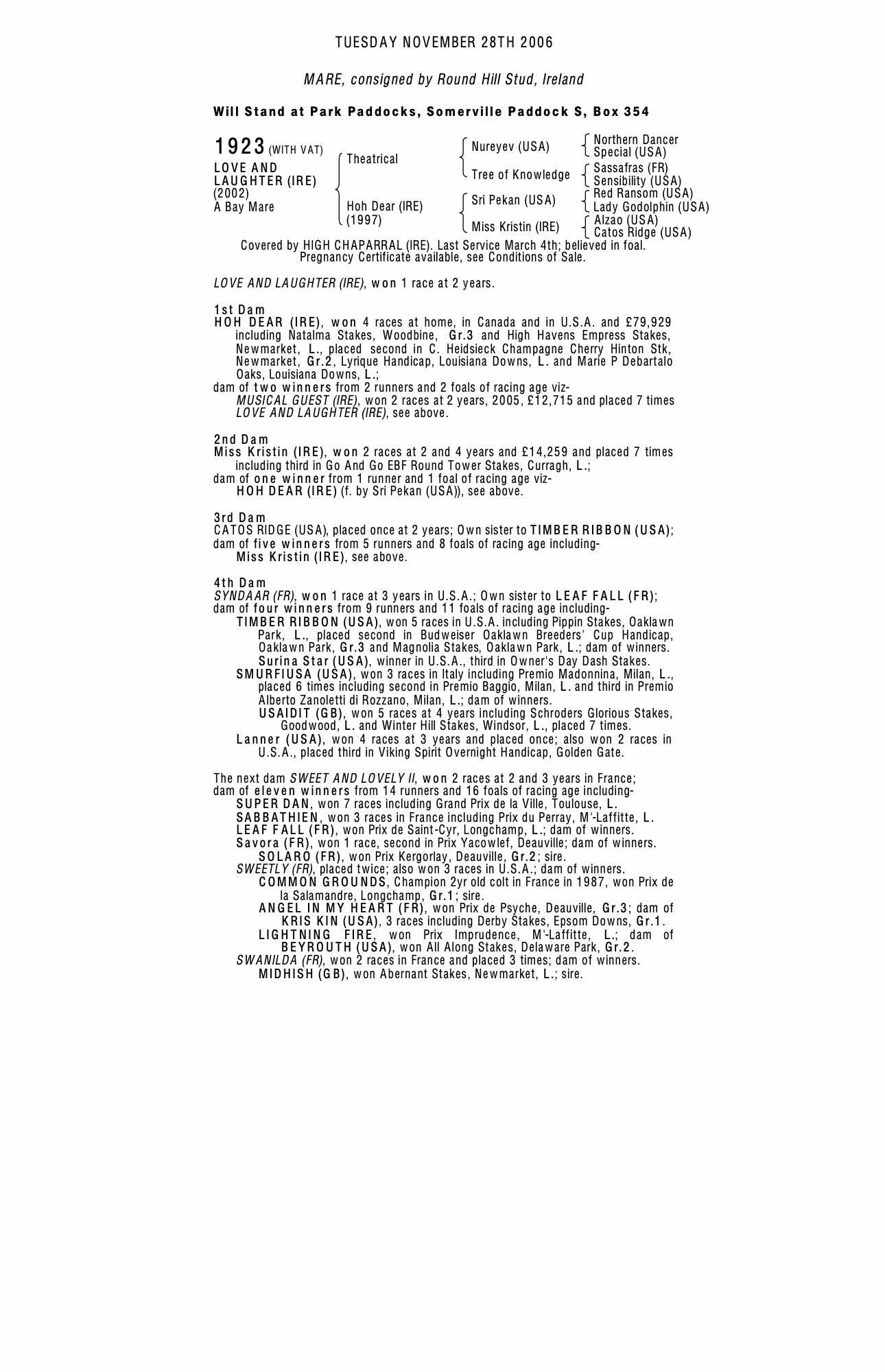 TUESDAY NOVEMBER 28TH 2006

MARE, consigned by Round Hill Stud, Ireland

Will Stand at Park Paddocks, Somerville Paddock S, Box 354

1923 (WITH VAT)
LOVE AND LAUGHTER (IRE)
(2002)
A Bay Mare

Theatrical
Hoh Dear (IRE)
(1997)

Nureyev (USA)
Tree of Knowledge
Sri Pekan (USA)
Miss Kristin (IRE)

Northern Dancer
Special (USA)
Sassafras (FR)
Sensibility (USA)
Red Ransom (USA)
Lady Godolphin (USA)
Alzao (USA)
Catos Ridge (USA)

Covered by HIGH CHAPARRAL (IRE). Last Service March 4th; believed in foal. Pregnancy Certificate available, see Conditions of Sale.

LOVE AND LAUGHTER (IRE), won 1 race at 2 years.

1st Dam
HOH DEAR (IRE), won 4 races at home, in Canada and in U.S.A. and £79,929 including Natalma Stakes, Woodbine, Gr.3 and High Havens Empress Stakes, Newmarket, L., placed second in C. Heidsieck Champagne Cherry Hinton Stk, Newmarket, Gr.2, Lyrique Handicap, Louisiana Downs, L. and Marie P Debartalo Oaks, Louisiana Downs, L.;
dam of two winners from 2 runners and 2 foals of racing age viz-
MUSICAL GUEST (IRE), won 2 races at 2 years, 2005, £12,715 and placed 7 times
LOVE AND LAUGHTER (IRE), see above.

2nd Dam
Miss Kristin (IRE), won 2 races at 2 and 4 years and £14,259 and placed 7 times including third in Go And Go EBF Round Tower Stakes, Curragh, L.;
dam of one winner from 1 runner and 1 foal of racing age viz-
HOH DEAR (IRE) (f. by Sri Pekan (USA)), see above.

3rd Dam
CATOS RIDGE (USA), placed once at 2 years; Own sister to TIMBER RIBBON (USA);
dam of five winners from 5 runners and 8 foals of racing age including-
Miss Kristin (IRE), see above.

4th Dam
SYNDAAR (FR), won 1 race at 3 years in U.S.A.; Own sister to LEAF FALL (FR);
dam of four winners from 9 runners and 11 foals of racing age including-
TIMBER RIBBON (USA), won 5 races in U.S.A. including Pippin Stakes, Oaklawn Park, L., placed second in Budweiser Oaklawn Breeders' Cup Handicap, Oaklawn Park, Gr.3 and Magnolia Stakes, Oaklawn Park, L.; dam of winners.
Surina Star (USA), winner in U.S.A., third in Owner's Day Dash Stakes.
SMURFIUSA (USA), won 3 races in Italy including Premio Madonnina, Milan, L., placed 6 times including second in Premio Baggio, Milan, L. and third in Premio Alberto Zanoletti di Rozzano, Milan, L.; dam of winners.
USAIDIT (GB), won 5 races at 4 years including Schroders Glorious Stakes, Goodwood, L. and Winter Hill Stakes, Windsor, L., placed 7 times.
Lanner (USA), won 4 races at 3 years and placed once; also won 2 races in U.S.A., placed third in Viking Spirit Overnight Handicap, Golden Gate.

The next dam SWEET AND LOVELY II, won 2 races at 2 and 3 years in France;
dam of eleven winners from 14 runners and 16 foals of racing age including-
SUPER DAN, won 7 races including Grand Prix de la Ville, Toulouse, L.
SABBATHIEN, won 3 races in France including Prix du Perray, M'-Laffitte, L.
LEAF FALL (FR), won Prix de Saint-Cyr, Longchamp, L.; dam of winners.
Savora (FR), won 1 race, second in Prix Yacowlef, Deauville; dam of winners.
SOLARO (FR), won Prix Kergorlay, Deauville, Gr.2; sire.
SWEETLY (FR), placed twice; also won 3 races in U.S.A.; dam of winners.
COMMON GROUNDS, Champion 2yr old colt in France in 1987, won Prix de la Salamandre, Longchamp, Gr.1; sire.
ANGEL IN MY HEART (FR), won Prix de Psyche, Deauville, Gr.3; dam of KRIS KIN (USA), 3 races including Derby Stakes, Epsom Downs, Gr.1.
LIGHTNING FIRE, won Prix Imprudence, M'-Laffitte, L.; dam of BEYROUTH (USA), won All Along Stakes, Delaware Park, Gr.2.
SWANILDA (FR), won 2 races in France and placed 3 times; dam of winners.
MIDHISH (GB), won Abernant Stakes, Newmarket, L.; sire.